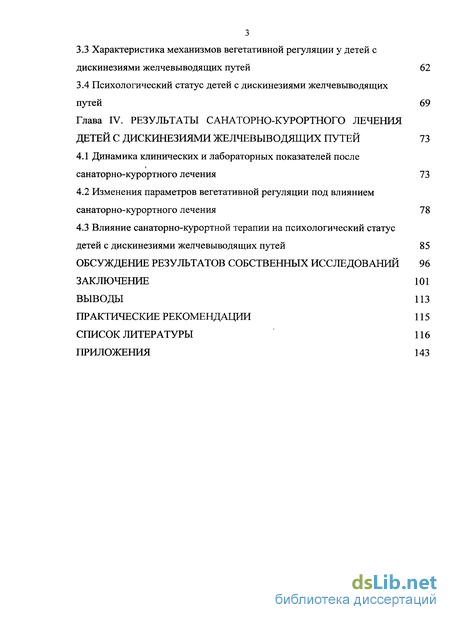 3

3.3 Характеристика механизмов вегетативной регуляции у детей с дискинезиями желчевыводящих путей 62

3.4 Психологический статус детей с дискинезиями желчевыводящих путей 69

Глава IV. РЕЗУЛЬТАТЫ САНАТОРНО-КУРОРТНОГО ЛЕЧЕНИЯ ДЕТЕЙ С ДИСКИНЕЗИЯМИ ЖЕЛЧЕВЫВОДЯЩИХ ПУТЕЙ 73

4.1 Динамика клинических и лабораторных показателей после санаторно-курортного лечения 73

4.2 Изменения параметров вегетативной регуляции под влиянием санаторно-курортного лечения 78

4.3 Влияние санаторно-курортной терапии на психологический статус детей с дискинезиями желчевыводящих путей 85

ОБСУЖДЕНИЕ РЕЗУЛЬТАТОВ СОБСТВЕННЫХ ИССЛЕДОВАНИЙ 96

ЗАКЛЮЧЕНИЕ 101

ВЫВОДЫ 113

ПРАКТИЧЕСКИЕ РЕКОМЕНДАЦИИ 115

СПИСОК ЛИТЕРАТУРЫ 116

ПРИЛОЖЕНИЯ 143

dsLib.net
библиотека диссертаций